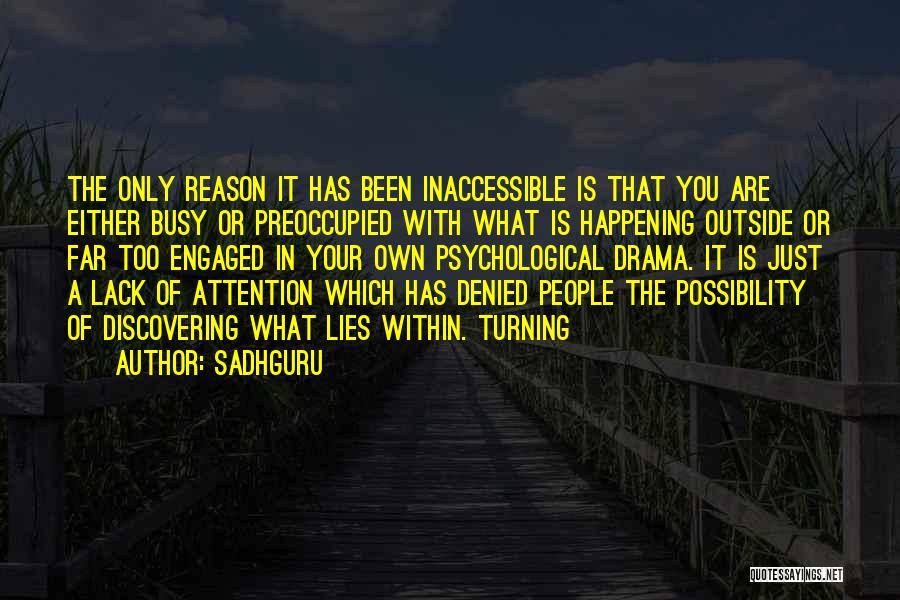 THE ONLY REASON IT HAS BEEN INACCESSIBLE IS THAT YOU ARE EITHER BUSY OR PREOCCUPIED WITH WHAT IS HAPPENING OUTSIDE OR FAR TOO ENGAGED IN YOUR OWN PSYCHOLOGICAL DRAMA. IT IS JUST A LACK OF ATTENTION WHICH HAS DENIED PEOPLE THE POSSIBILITY OF DISCOVERING WHAT LIES WITHIN. TURNING

AUTHOR: SADHGURU

QUOTESSAYINGS.NET